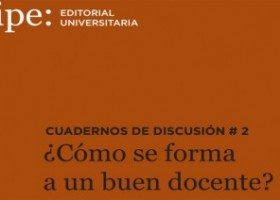 ipe: EDITORIAL UNIVERSITARIA

CUADERNOS DE DISCUSIÓN # 2

¿Cómo se forma a un buen docente?